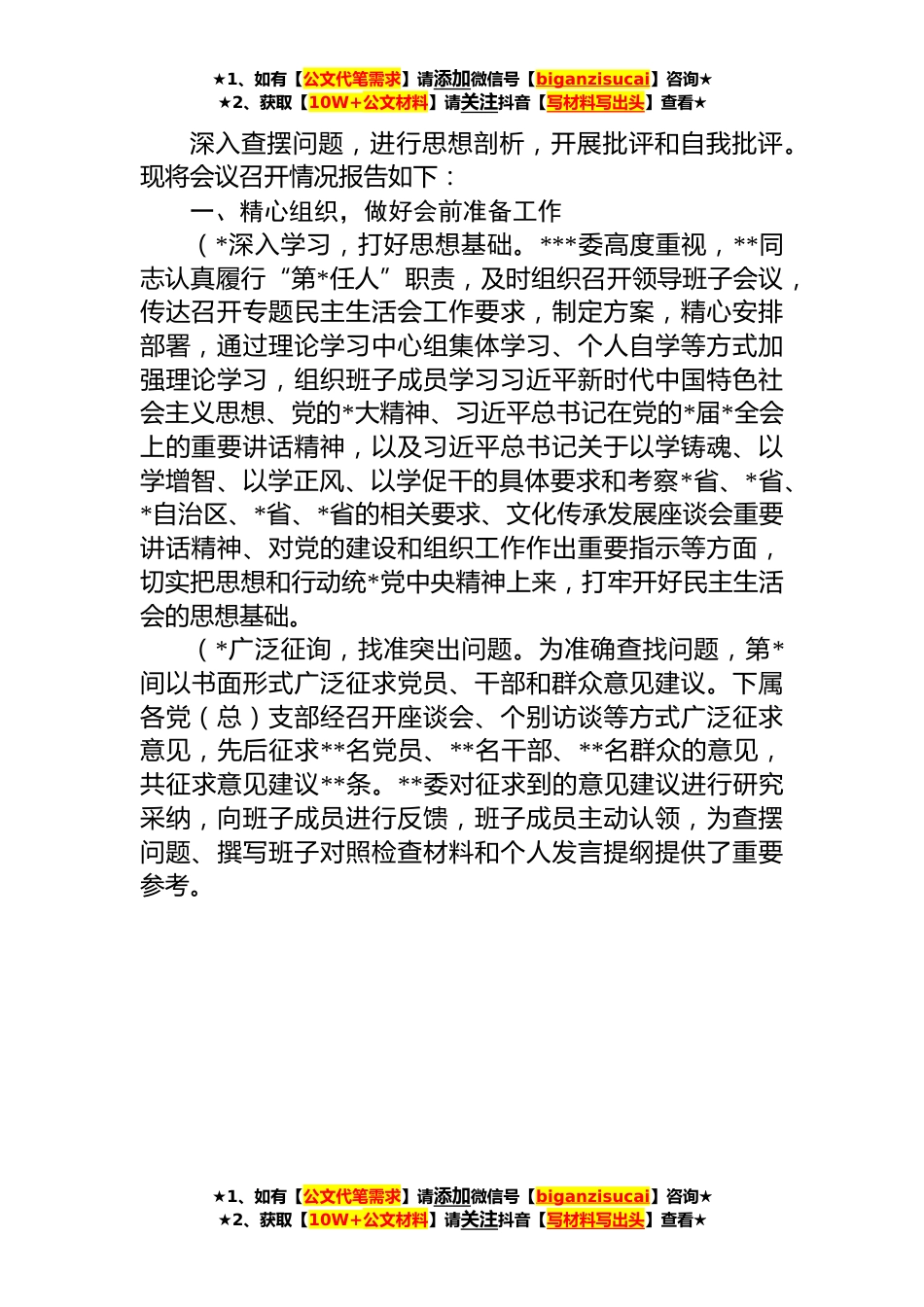 ★1、如有【公文代笔需求】请添加微信号【biganzisucai】咨询★
★2、获取【10W+公文材料】请关注抖音【写材料写出头】查看★

深入查摆问题，进行思想剖析，开展批评和自我批评。现将会议召开情况报告如下：

一、精心组织，做好会前准备工作

（*深入学习，打好思想基础。***委高度重视，**同志认真履行“第*任人”职责，及时组织召开领导班子会议，传达召开专题民主生活会工作要求，制定方案，精心安排部署，通过理论学习中心组集体学习、个人自学等方式加强理论学习，组织班子成员学习习近平新时代中国特色社会主义思想、党的*大精神、习近平总书记在党的*届*全会上的重要讲话精神，以及习近平总书记关于以学铸魂、以学增智、以学正风、以学促干的具体要求和考察*省、*省、*自治区、*省、*省的相关要求、文化传承发展座谈会重要讲话精神、对党的建设和组织工作作出重要指示等方面，切实把思想和行动统*党中央精神上来，打牢开好民主生活会的思想基础。

（*广泛征询，找准突出问题。为准确查找问题，第*间以书面形式广泛征求党员、干部和群众意见建议。下属各党（总）支部经召开座谈会、个别访谈等方式广泛征求意见，先后征求**名党员、**名干部、**名群众的意见，共征求意见建议**条。**委对征求到的意见建议进行研究采纳，向班子成员进行反馈，班子成员主动认领，为查摆问题、撰写班子对照检查材料和个人发言提纲提供了重要参考。

★1、如有【公文代笔需求】请添加微信号【biganzisucai】咨询★
★2、获取【10W+公文材料】请关注抖音【写材料写出头】查看★